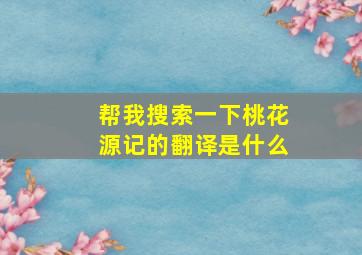 帮我搜索一下桃花源记的翻译是什么